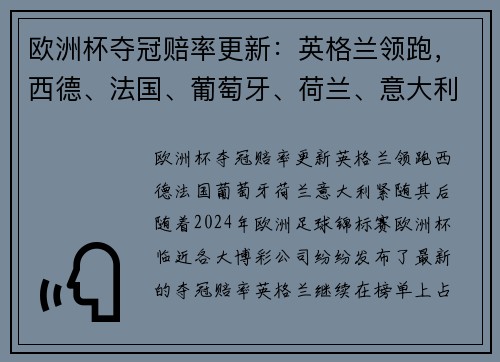 欧洲杯夺冠赔率更新：英格兰领跑，西德、法国、葡萄牙、荷兰、意大利

欧洲杯夺冠赔率更新英格兰领跑西德法国葡萄牙荷兰意大利紧随其后随着2024年欧洲足球锦标赛欧洲杯临近各大博彩公司纷纷发布了最新的夺冠赔率英格兰继续在榜单上占